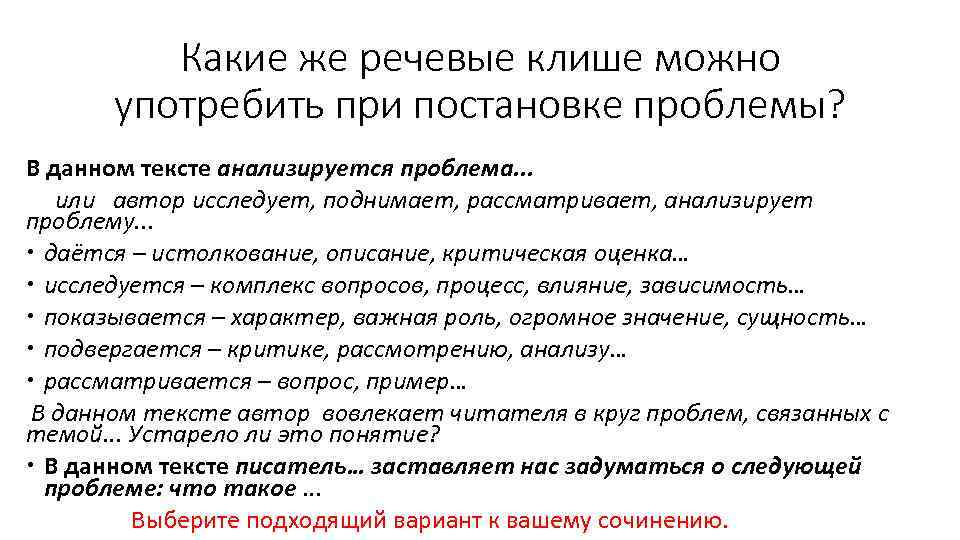 Какие же речевые клише можно употребить при постановке проблемы?

В данном тексте анализируется проблема...

или автор исследует, поднимает, рассматривает, анализирует проблему...

• даётся – истолкование, описание, критическая оценка…
• исследуется – комплекс вопросов, процесс, влияние, зависимость…
• показывается – характер, важная роль, огромное значение, сущность…
• подвергается – критике, рассмотрению, анализу…
• рассматривается – вопрос, пример…

В данном тексте автор вовлекает читателя в круг проблем, связанных с темой... Устарело ли это понятие?

• В данном тексте писатель… заставляет нас задуматься о следующей проблеме: что такое ...

Выберите подходящий вариант к вашему сочинению.